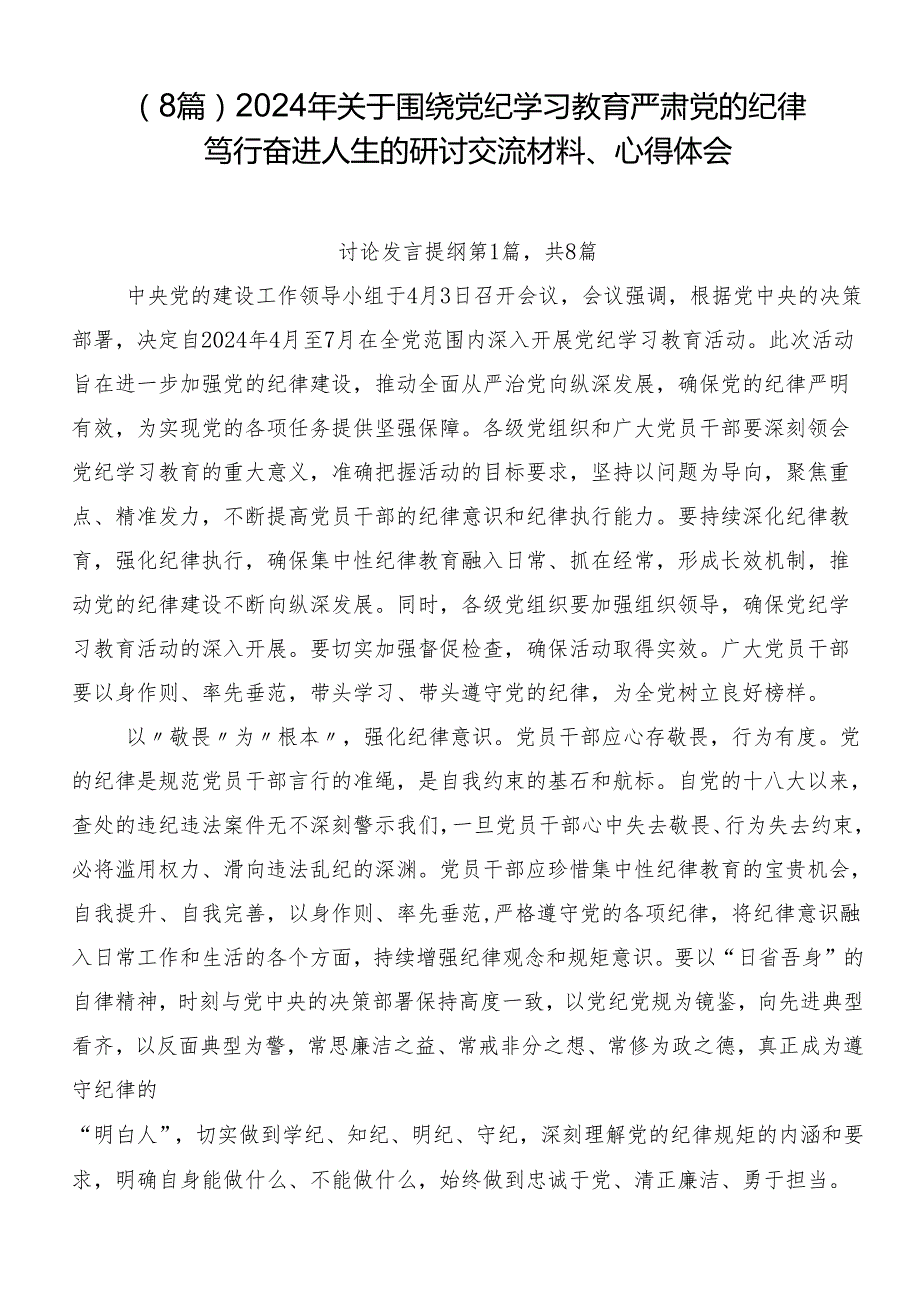 （8篇）2024年关于围绕党纪学习教育严肃党的纪律笃行奋进人生的研讨交流材料、心得体会

讨论发言提纲第1篇，共8篇

中央党的建设工作领导小组于4月3日召开会议，会议强调，根据党中央的决策部署，决定自2024年4月至7月在全党范围内深入开展党纪学习教育活动。此次活动旨在进一步加强党的纪律建设，推动全面从严治党向纵深发展，确保党的纪律严明有效，为实现党的各项任务提供坚强保障。各级党组织和广大党员干部要深刻领会党纪学习教育的重大意义，准确把握活动的目标要求，坚持以问题为导向，聚焦重点、精准发力，不断提高党员干部的纪律意识和纪律执行能力。要持续深化纪律教育，强化纪律执行，确保集中性纪律教育融入日常、抓在经常，形成长效机制，推动党的纪律建设不断向纵深发展。同时，各级党组织要加强组织领导，确保党纪学习教育活动的深入开展。要切实加强督促检查，确保活动取得实效。广大党员干部要以身作则、率先垂范，带头学习、带头遵守党的纪律，为全党树立良好榜样。

以〃敬畏〃为〃根本〃，强化纪律意识。党员干部应心存敬畏，行为有度。党的纪律是规范党员干部言行的准绳，是自我约束的基石和航标。自党的十八大以来，查处的违纪违法案件无不深刻警示我们，一旦党员干部心中失去敬畏、行为失去约束，必将滥用权力、滑向违法乱纪的深渊。党员干部应珍惜集中性纪律教育的宝贵机会，自我提升、自我完善，以身作则、率先垂范,严格遵守党的各项纪律，将纪律意识融入日常工作和生活的各个方面，持续增强纪律观念和规矩意识。要以“日省吾身”的自律精神，时刻与党中央的决策部署保持高度一致，以党纪党规为镜鉴，向先进典型看齐，以反面典型为警，常思廉洁之益、常戒非分之想、常修为政之德，真正成为遵守纪律的

“明白人”，切实做到学纪、知纪、明纪、守纪，深刻理解党的纪律规矩的内涵和要求，明确自身能做什么、不能做什么，始终做到忠诚于党、清正廉洁、勇于担当。